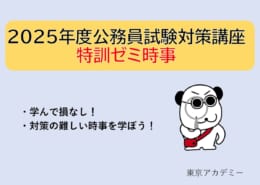 2025年度公務員試験対策講座
特訓ゼミ時事

・学んで損なし！
・対策の難しい時事を学ぼう！

東京アカデミー